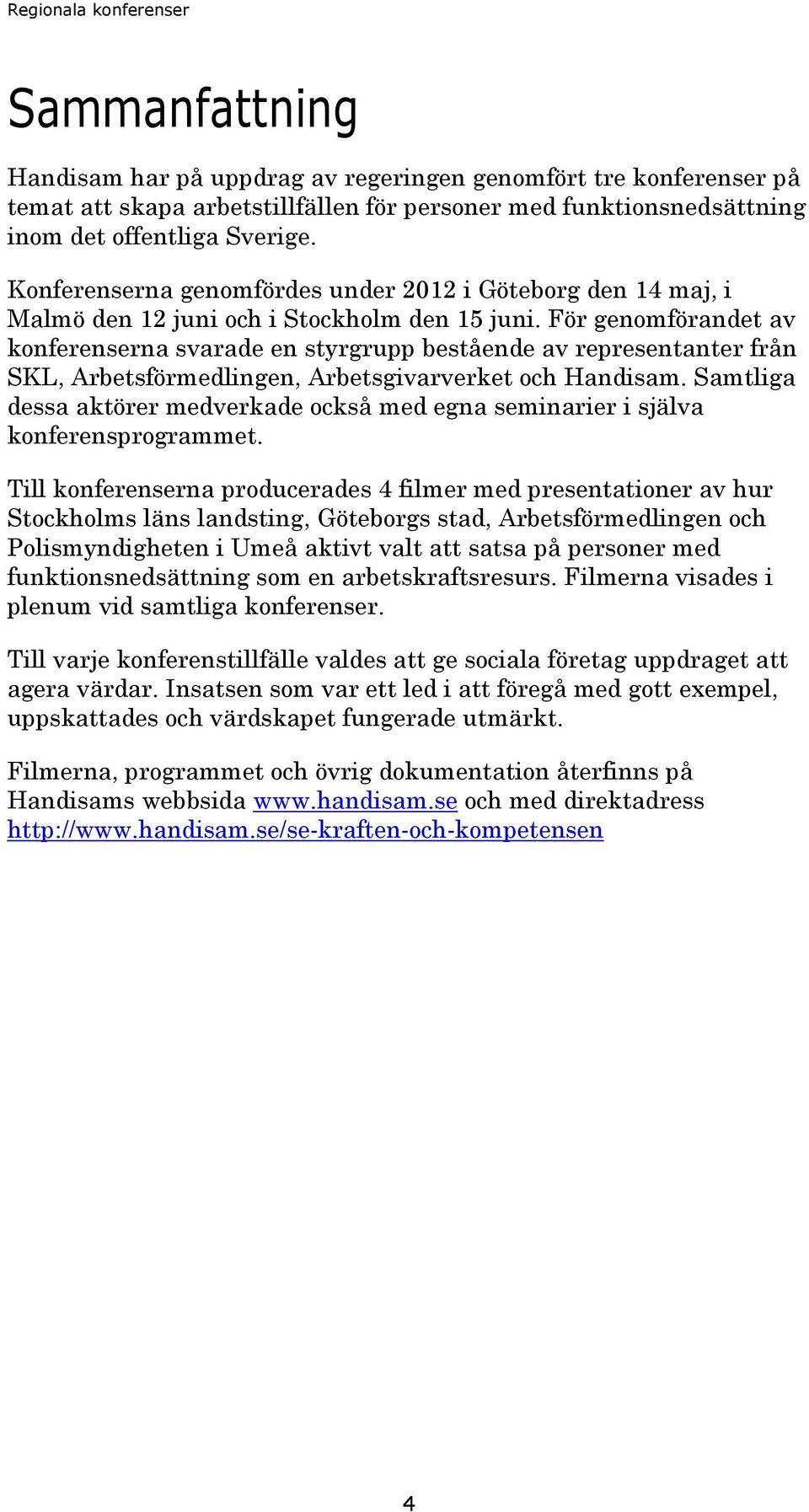 Regionala konferenser

Sammanfattning

Handisam har på uppdrag av regeringen genomfört tre konferenser på temat att skapa arbetstillfällen för personer med funktionsnedsättning inom det offentliga Sverige.

Konferenserna genomfördes under 2012 i Göteborg den 14 maj, i Malmö den 12 juni och i Stockholm den 15 juni. För genomförandet av konferenserna svarade en styrgrupp bestående av representanter från SKL, Arbetsförmedlingen, Arbetsgivarverket och Handisam. Samtliga dessa aktörer medverkade också med egna seminarier i själva konferensprogrammet.

Till konferenserna producerades 4 filmer med presentationer av hur Stockholms läns landsting, Göteborgs stad, Arbetsförmedlingen och Polismyndigheten i Umeå aktivt valt att satsa på personer med funktionsnedsättning som en arbetskraftsresurs. Filmerna visades i plenum vid samtliga konferenser.

Till varje konferenstillfälle valdes att ge sociala företag uppdraget att agera värdar. Insatsen som var ett led i att föregå med gott exempel, uppskattades och värdskapet fungerade utmärkt.

Filmerna, programmet och övrig dokumentation återfinns på Handisams webbsida www.handisam.se och med direktadress http://www.handisam.se/se-kraften-och-kompetensen

4